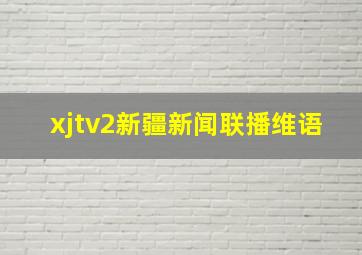 xjtv2新疆新闻联播维语